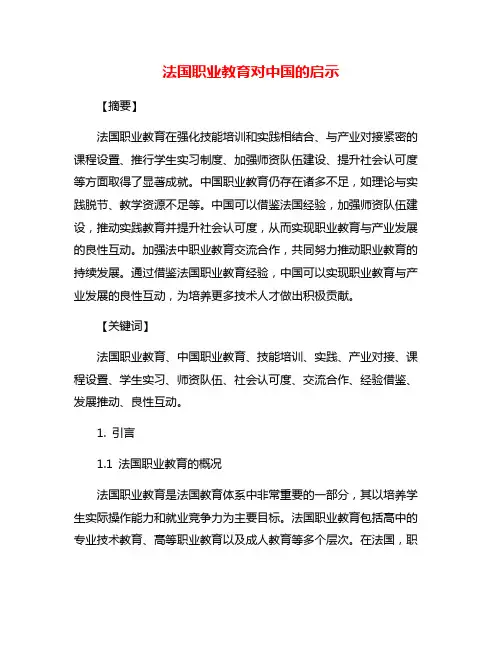 法国职业教育对中国的启示

【摘要】

法国职业教育在强化技能培训和实践相结合、与产业对接紧密的课程设置、推行学生实习制度、加强师资队伍建设、提升社会认可度等方面取得了显著成就。中国职业教育仍存在诸多不足，如理论与实践脱节、教学资源不足等。中国可以借鉴法国经验，加强师资队伍建设，推动实践教育并提升社会认可度，从而实现职业教育与产业发展的良性互动。加强法中职业教育交流合作，共同努力推动职业教育的持续发展。通过借鉴法国职业教育经验，中国可以实现职业教育与产业发展的良性互动，为培养更多技术人才做出积极贡献。

【关键词】

法国职业教育、中国职业教育、技能培训、实践、产业对接、课程设置、学生实习、师资队伍、社会认可度、交流合作、经验借鉴、发展推动、良性互动。

1. 引言

1.1 法国职业教育的概况

法国职业教育是法国教育体系中非常重要的一部分，其以培养学生实际操作能力和就业竞争力为主要目标。法国职业教育包括高中的专业技术教育、高等职业教育以及成人教育等多个层次。在法国，职